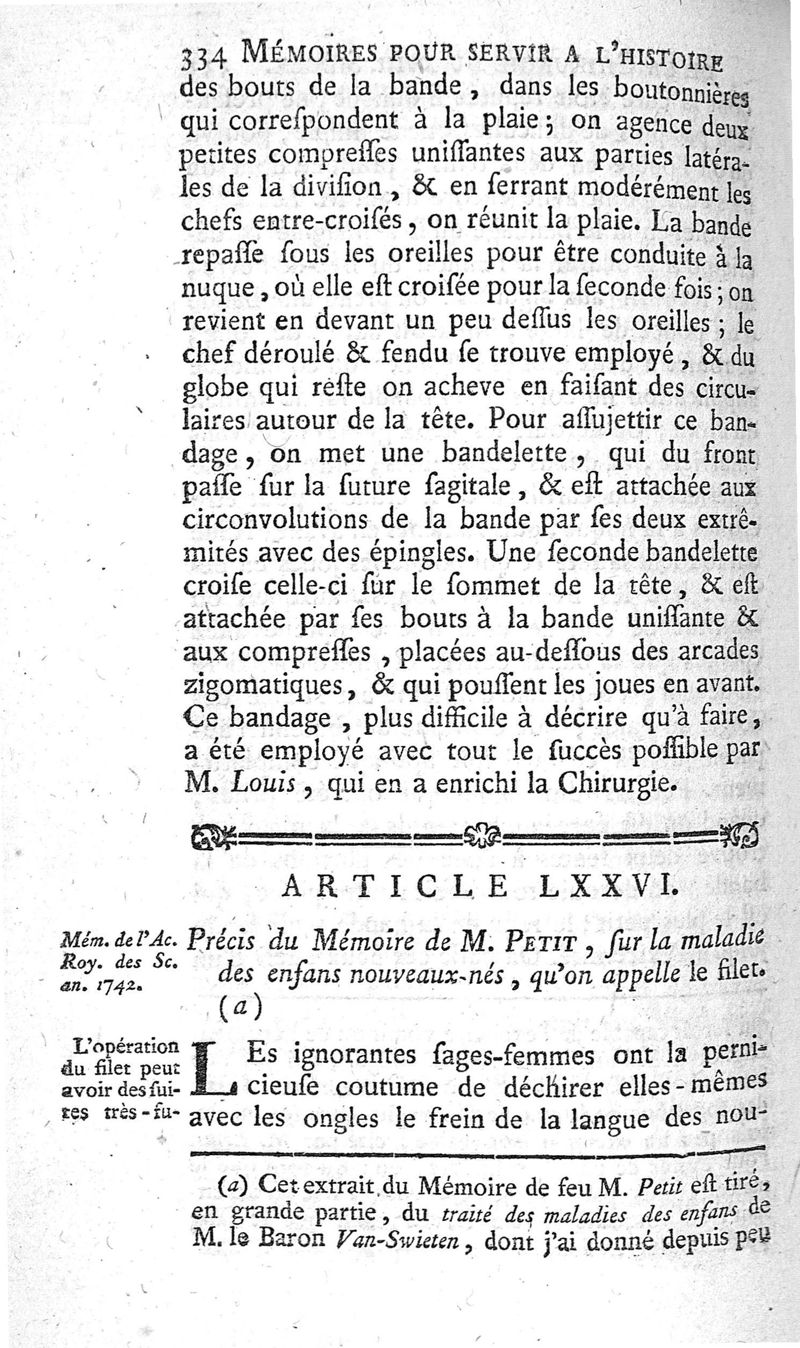 334 MÉMOIRES POUR SERVIR A L'HISTOIRE

des bouts de la bande, dans les boutonnières qui correſpondent à la plaie; on agence deux petites compreſſes uniſſantes aux parties latérales de la diviſion, & en ſerrant modérément les chefs entre-croiſés, on réunit la plaie. La bande repaſſe ſous les oreilles pour être conduite à la nuque, où elle eſt croiſée pour la ſeconde fois; on revient en devant un peu deſſus les oreilles; le chef déroulé & fendu ſe trouve employé, & du globe qui reſte on acheve en faiſant des circulaires autour de la tête. Pour aſſujettir ce bandage, on met une bandelette, qui du front paſſe ſur la ſuture ſagitale, & eſt attachée aux circonvolutions de la bande par ſes deux extrêmités avec des épingles. Une ſeconde bandelette croiſe celle-ci ſur le ſommet de la tête, & eſt attachée par ſes bouts à la bande uniſſante & aux compreſſes, placées au-deſſous des arcades zigomatiques, & qui pouſſent les joues en avant. Ce bandage, plus difficile à décrire qu'à faire, a été employé avec tout le ſuccès poſſible par M. Louis, qui en a enrichi la Chirurgie.

ARTICLE LXXVI.

Mém. de l'Ac. Roy. des Sc. an. 1742.

Précis du Mémoire de M. PETIT, ſur la maladie des enfans nouveaux-nés, qu'on appelle le filet. (a)

L'opération du filet peut avoir des ſuites très-fu-

LEs ignorantes ſages-femmes ont la pernicieuſe coutume de déchirer elles-mêmes avec les ongles le frein de la langue des nou-

(a) Cet extrait du Mémoire de feu M. Petit eſt tiré, en grande partie, du traité des maladies des enfans de M. le Baron Van-Swieten, dont j'ai donné depuis peu